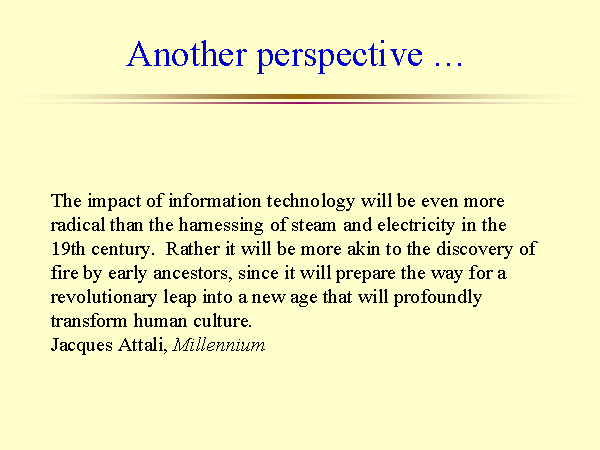 Another perspective …

The impact of information technology will be even more radical than the harnessing of steam and electricity in the 19th century.  Rather it will be more akin to the discovery of fire by early ancestors, since it will prepare the way for a revolutionary leap into a new age that will profoundly transform human culture.
Jacques Attali, Millennium